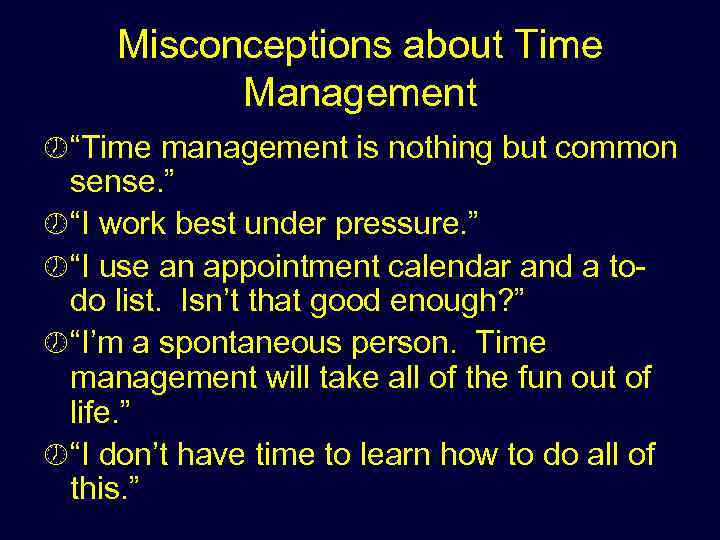 Misconceptions about Time Management

“Time management is nothing but common sense.”

“I work best under pressure.”

“I use an appointment calendar and a to-do list. Isn’t that good enough?”

“I’m a spontaneous person. Time management will take all of the fun out of life.”

“I don’t have time to learn how to do all of this.”